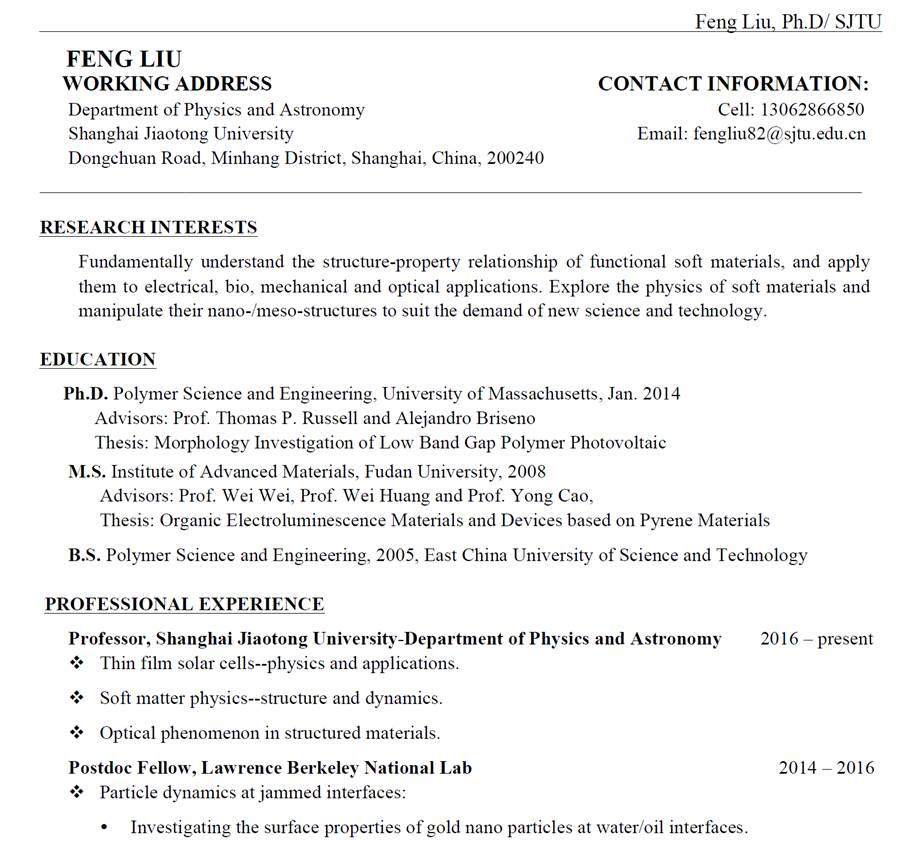 Feng Liu, Ph.D/ SJTU

FENG LIU
WORKING ADDRESS
Department of Physics and Astronomy
Shanghai Jiaotong University
Dongchuan Road, Minhang District, Shanghai, China, 200240

CONTACT INFORMATION:
Cell: 13062866850
Email: fengliu82@sjtu.edu.cn

RESEARCH INTERESTS

Fundamentally understand the structure-property relationship of functional soft materials, and apply them to electrical, bio, mechanical and optical applications. Explore the physics of soft materials and manipulate their nano-/meso-structures to suit the demand of new science and technology.

EDUCATION

Ph.D. Polymer Science and Engineering, University of Massachusetts, Jan. 2014
Advisors: Prof. Thomas P. Russell and Alejandro Briseno
Thesis: Morphology Investigation of Low Band Gap Polymer Photovoltaic

M.S. Institute of Advanced Materials, Fudan University, 2008
Advisors: Prof. Wei Wei, Prof. Wei Huang and Prof. Yong Cao,
Thesis: Organic Electroluminescence Materials and Devices based on Pyrene Materials

B.S. Polymer Science and Engineering, 2005, East China University of Science and Technology

PROFESSIONAL EXPERIENCE

Professor, Shanghai Jiaotong University-Department of Physics and Astronomy 2016 – present
❖ Thin film solar cells--physics and applications.
❖ Soft matter physics--structure and dynamics.
❖ Optical phenomenon in structured materials.

Postdoc Fellow, Lawrence Berkeley National Lab 2014 – 2016
❖ Particle dynamics at jammed interfaces:
• Investigating the surface properties of gold nano particles at water/oil interfaces.